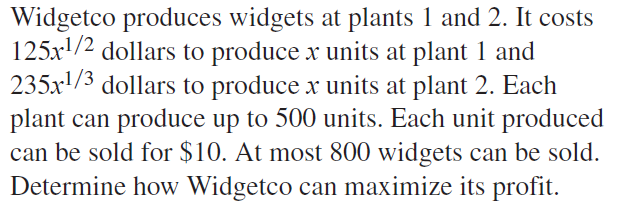 Widgetco produces widgets at plants 1 and 2. It costs $125x^{1/2}$ dollars to produce $x$ units at plant 1 and $235x^{1/3}$ dollars to produce $x$ units at plant 2. Each plant can produce up to 500 units. Each unit produced can be sold for \$10. At most 800 widgets can be sold. Determine how Widgetco can maximize its profit.